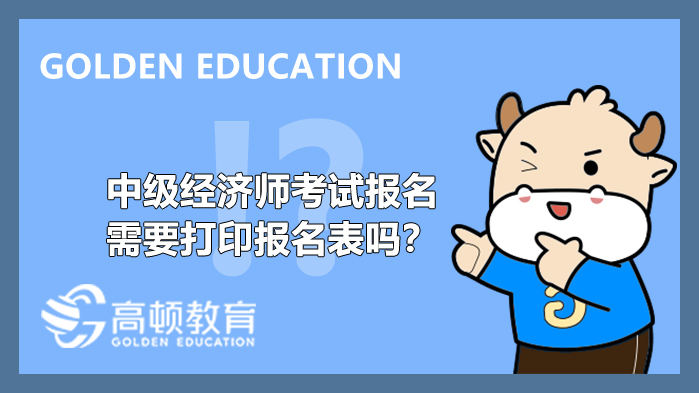 GOLDEN EDUCATION

!?

中级经济师考试报名需要打印报名表吗？

高顿教育
GOLDEN EDUCATION